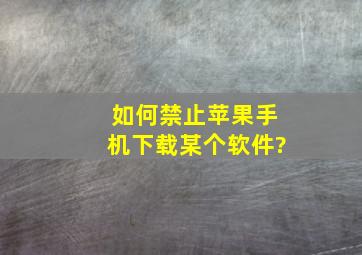 如何禁止苹果手机下载某个软件?